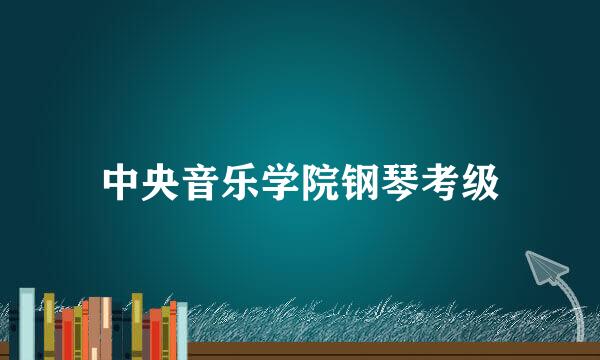 中央音乐学院钢琴考级